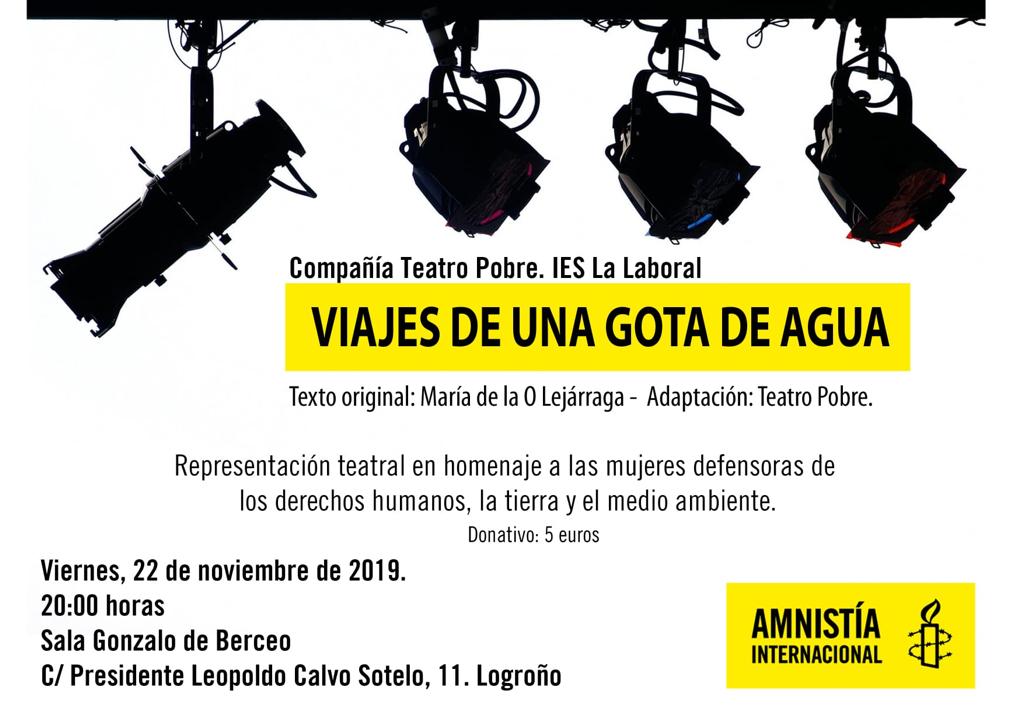 Compañía Teatro Pobre. IES La Laboral

VIAJES DE UNA GOTA DE AGUA

Texto original: María de la O Lejárraga - Adaptación: Teatro Pobre.

Representación teatral en homenaje a las mujeres defensoras de los derechos humanos, la tierra y el medio ambiente.

Donativo: 5 euros

Viernes, 22 de noviembre de 2019.
20:00 horas
Sala Gonzalo de Berceo
C/ Presidente Leopoldo Calvo Sotelo, 11. Logroño

AMNISTÍA
INTERNACIONAL